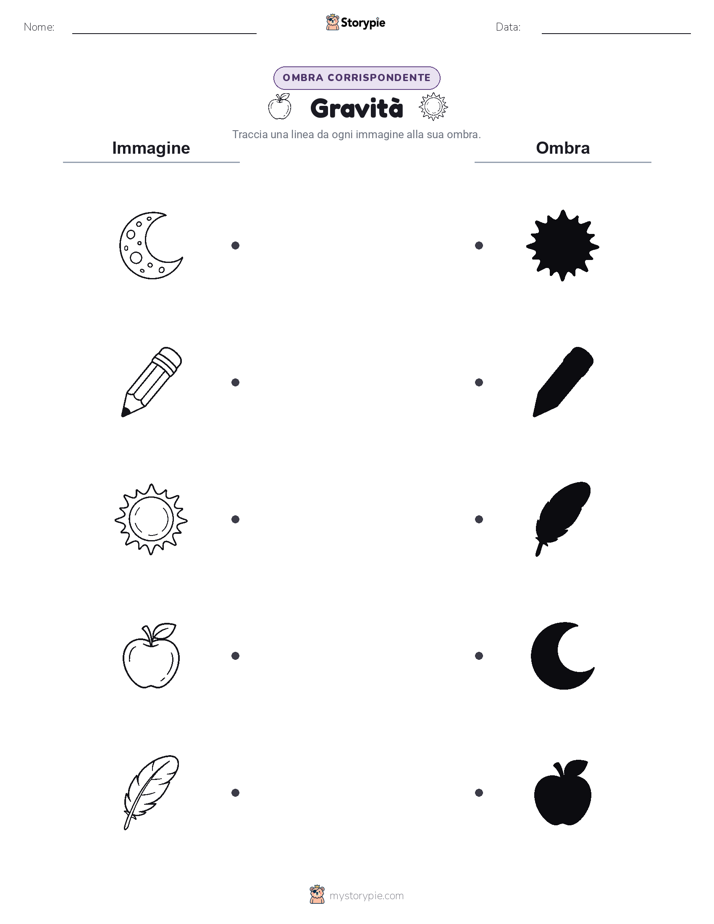 Nome:

Storypie

Data:

OMBRA CORRISPONDENTE

Gravità

Traccia una linea da ogni immagine alla sua ombra.

Immagine

Ombra

mystorypie.com